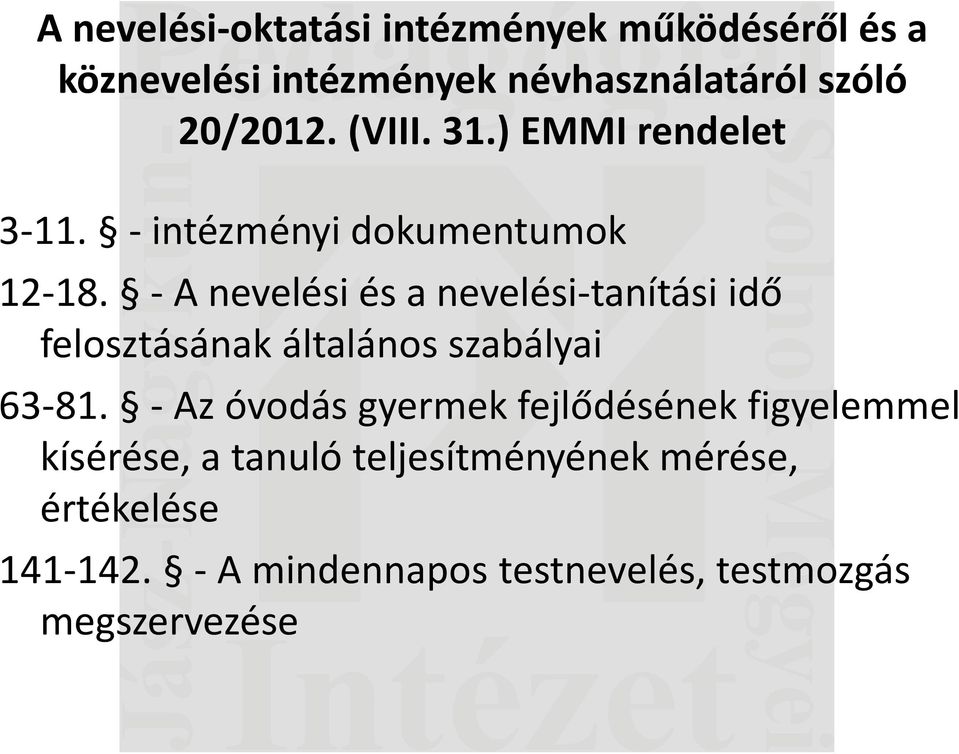 A nevelési-oktatási intézmények működéséről és a köznevelési intézmények névhasználatáról szóló 20/2012. (VIII. 31.) EMMI rendelet

3-11. § - intézményi dokumentumok

12-18. § - A nevelési és a nevelési-tanítási idő felosztásának általános szabályai

63-81. § - Az óvodás gyermek fejlődésének figyelemmel kísérése, a tanuló teljesítményének mérése, értékelése

141-142. § - A mindennapos testnevelés, testmozgás megszervezése

Intézet